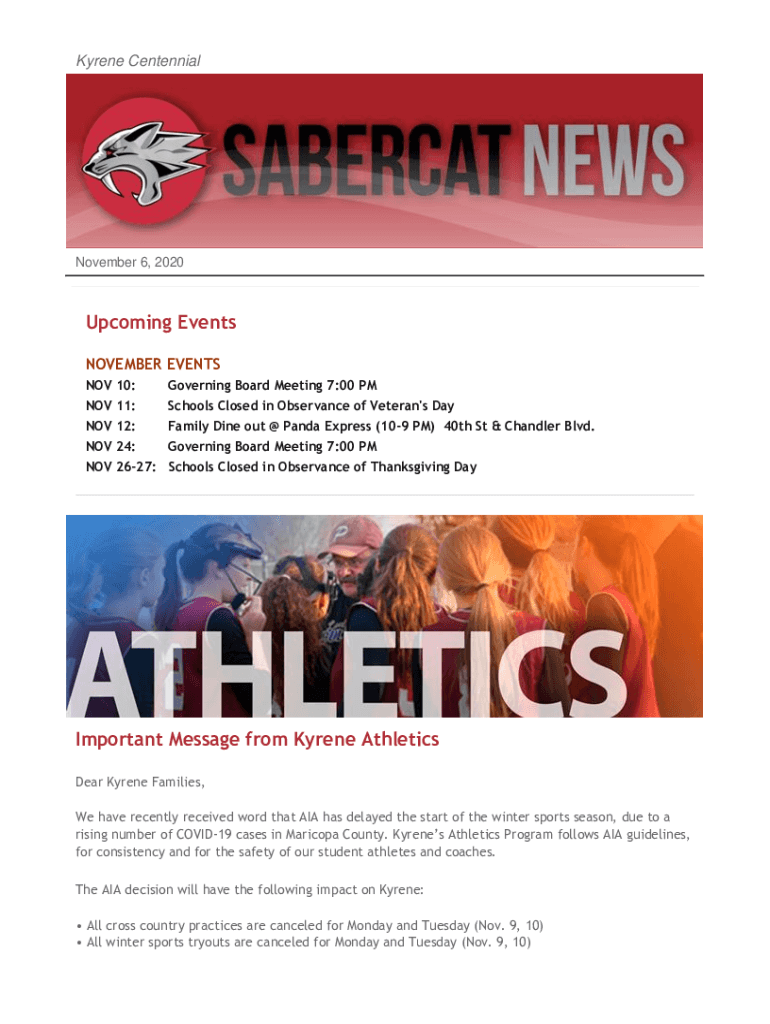 Kyrene Centennial

SABERCAT NEWS

November 6, 2020

Upcoming Events

NOVEMBER EVENTS
NOV 10: Governing Board Meeting 7:00 PM
NOV 11: Schools Closed in Observance of Veteran's Day
NOV 12: Family Dine out @ Panda Express (10-9 PM) 40th St & Chandler Blvd.
NOV 24: Governing Board Meeting 7:00 PM
NOV 26-27: Schools Closed in Observance of Thanksgiving Day

ATHLETICS

Important Message from Kyrene Athletics

Dear Kyrene Families,

We have recently received word that AIA has delayed the start of the winter sports season, due to a rising number of COVID-19 cases in Maricopa County. Kyrene's Athletics Program follows AIA guidelines, for consistency and for the safety of our student athletes and coaches.

The AIA decision will have the following impact on Kyrene:

• All cross country practices are canceled for Monday and Tuesday (Nov. 9, 10)
• All winter sports tryouts are canceled for Monday and Tuesday (Nov. 9, 10)